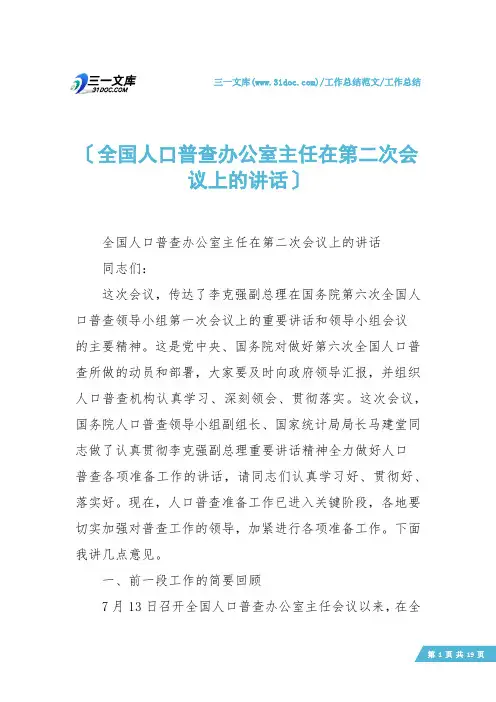 三一文库
31DOC.COM

三一文库(www.31doc.com)/工作总结范文/工作总结

〔全国人口普查办公室主任在第二次会议上的讲话〕

全国人口普查办公室主任在第二次会议上的讲话

同志们:

这次会议，传达了李克强副总理在国务院第六次全国人口普查领导小组第一次会议上的重要讲话和领导小组会议的主要精神。这是党中央、国务院对做好第六次全国人口普查所做的动员和部署，大家要及时向政府领导汇报，并组织人口普查机构认真学习、深刻领会、贯彻落实。这次会议，国务院人口普查领导小组副组长、国家统计局局长马建堂同志做了认真贯彻李克强副总理重要讲话精神全力做好人口普查各项准备工作的讲话，请同志们认真学习好、贯彻好、落实好。现在，人口普查准备工作已进入关键阶段，各地要切实加强对普查工作的领导，加紧进行各项准备工作。下面我讲几点意见。

一、前一段工作的简要回顾

7月13日召开全国人口普查办公室主任会议以来，在全

第 1 页 共 19 页